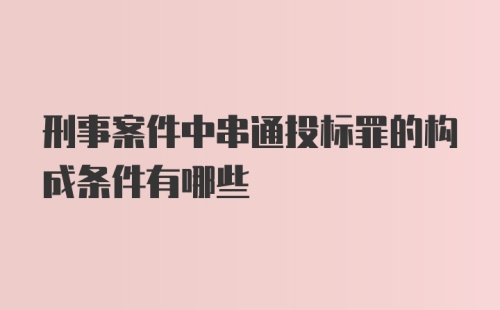 刑事案件中串通投标罪的构成条件有哪些